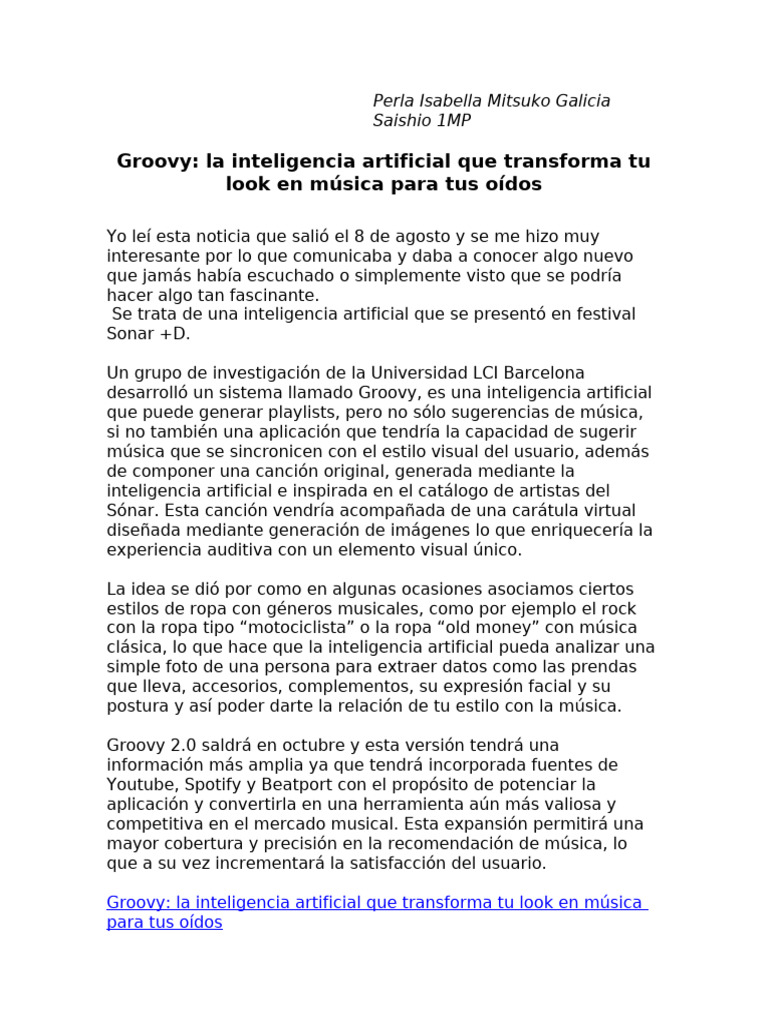 Perla Isabella Mitsuko Galicia Saishio 1MP

Groovy: la inteligencia artificial que transforma tu look en música para tus oídos

Yo leí esta noticia que salió el 8 de agosto y se me hizo muy interesante por lo que comunicaba y daba a conocer algo nuevo que jamás había escuchado o simplemente visto que se podría hacer algo tan fascinante.
Se trata de una inteligencia artificial que se presentó en festival Sonar +D.

Un grupo de investigación de la Universidad LCI Barcelona desarrolló un sistema llamado Groovy, es una inteligencia artificial que puede generar playlists, pero no sólo sugerencias de música, si no también una aplicación que tendría la capacidad de sugerir música que se sincronicen con el estilo visual del usuario, además de componer una canción original, generada mediante la inteligencia artificial e inspirada en el catálogo de artistas del Sónar. Esta canción vendría acompañada de una carátula virtual diseñada mediante generación de imágenes lo que enriquecería la experiencia auditiva con un elemento visual único.

La idea se dió por como en algunas ocasiones asociamos ciertos estilos de ropa con géneros musicales, como por ejemplo el rock con la ropa tipo “motociclista” o la ropa “old money” con música clásica, lo que hace que la inteligencia artificial pueda analizar una simple foto de una persona para extraer datos como las prendas que lleva, accesorios, complementos, su expresión facial y su postura y así poder darte la relación de tu estilo con la música.

Groovy 2.0 saldrá en octubre y esta versión tendrá una información más amplia ya que tendrá incorporada fuentes de Youtube, Spotify y Beatport con el propósito de potenciar la aplicación y convertirla en una herramienta aún más valiosa y competitiva en el mercado musical. Esta expansión permitirá una mayor cobertura y precisión en la recomendación de música, lo que a su vez incrementará la satisfacción del usuario.

Groovy: la inteligencia artificial que transforma tu look en música para tus oídos